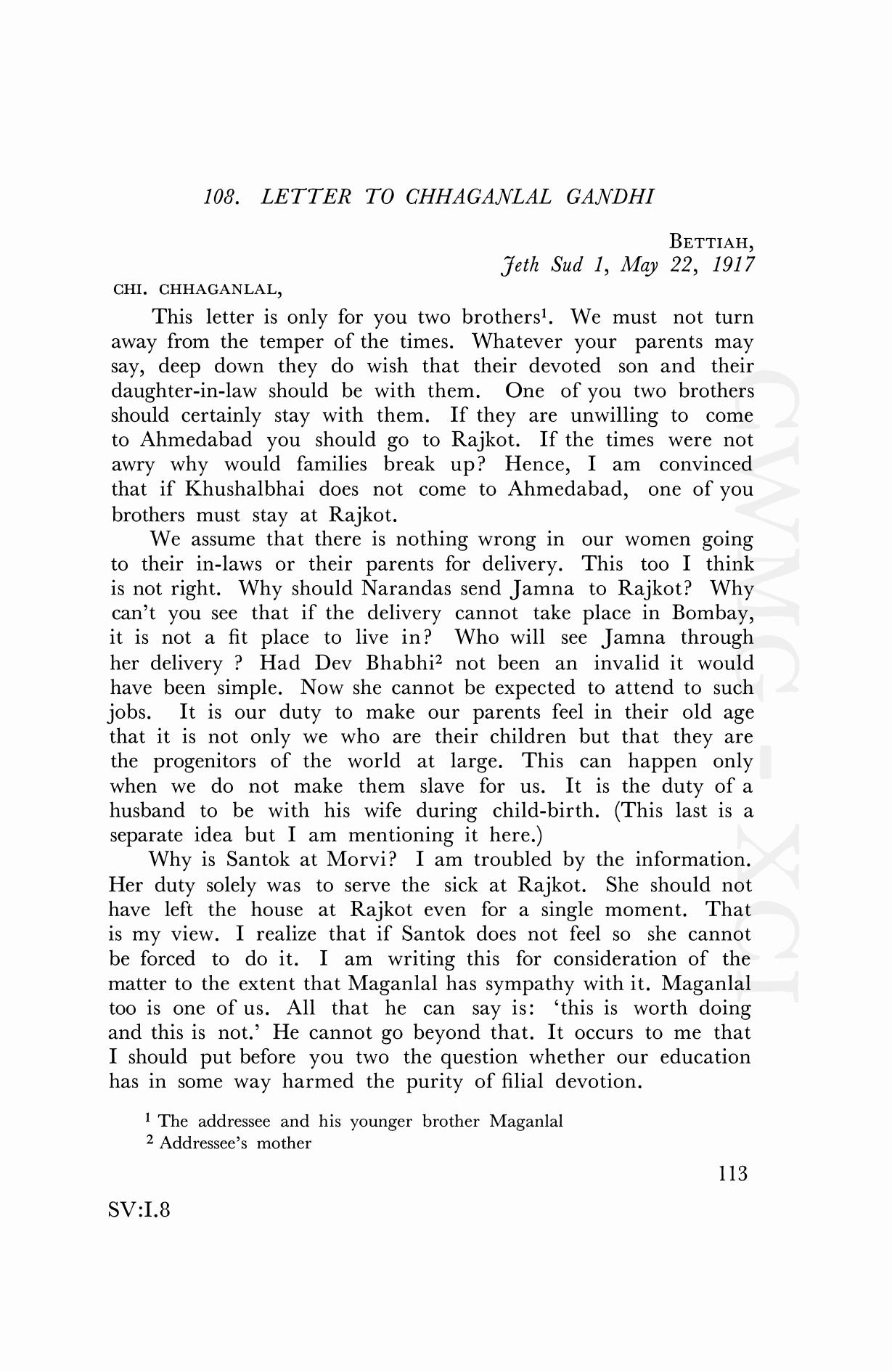 108. LETTER TO CHHAGANLAL GANDHI

BETTIAH,
Jeth Sud 1, May 22, 1917

CHI. CHHAGANLAL,

This letter is only for you two brothers$^1$. We must not turn away from the temper of the times. Whatever your parents may say, deep down they do wish that their devoted son and their daughter-in-law should be with them. One of you two brothers should certainly stay with them. If they are unwilling to come to Ahmedabad you should go to Rajkot. If the times were not awry why would families break up? Hence, I am convinced that if Khushalbhai does not come to Ahmedabad, one of you brothers must stay at Rajkot.

We assume that there is nothing wrong in our women going to their in-laws or their parents for delivery. This too I think is not right. Why should Narandas send Jamna to Rajkot? Why can't you see that if the delivery cannot take place in Bombay, it is not a fit place to live in? Who will see Jamna through her delivery ? Had Dev Bhabhi$^2$ not been an invalid it would have been simple. Now she cannot be expected to attend to such jobs. It is our duty to make our parents feel in their old age that it is not only we who are their children but that they are the progenitors of the world at large. This can happen only when we do not make them slave for us. It is the duty of a husband to be with his wife during child-birth. (This last is a separate idea but I am mentioning it here.)

Why is Santok at Morvi? I am troubled by the information. Her duty solely was to serve the sick at Rajkot. She should not have left the house at Rajkot even for a single moment. That is my view. I realize that if Santok does not feel so she cannot be forced to do it. I am writing this for consideration of the matter to the extent that Maganlal has sympathy with it. Maganlal too is one of us. All that he can say is: 'this is worth doing and this is not.' He cannot go beyond that. It occurs to me that I should put before you two the question whether our education has in some way harmed the purity of filial devotion.

$^1$ The addressee and his younger brother Maganlal
$^2$ Addressee's mother

113

SV:I.8

CWMG - XCI